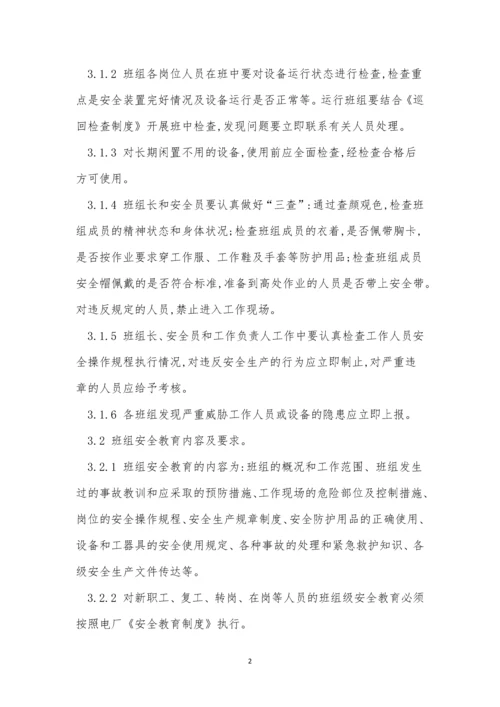 3.1.2 班组各岗位人员在班中要对设备运行状态进行检查,检查重点是安全装置完好情况及设备运行是否正常等。运行班组要结合《巡回检查制度》开展班中检查,发现问题要立即联系有关人员处理。

3.1.3 对长期闲置不用的设备,使用前应全面检查,经检查合格后方可使用。

3.1.4 班组长和安全员要认真做好“三查”:通过查颜观色,检查班组成员的精神状态和身体状况;检查班组成员的衣着,是否佩带胸卡,是否按作业要求穿工作服、工作鞋及手套等防护用品;检查班组成员安全帽佩戴的是否符合标准,准备到高处作业的人员是否带上安全带。对违反规定的人员,禁止进入工作现场。

3.1.5 班组长、安全员和工作负责人工作中要认真检查工作人员安全操作规程执行情况,对违反安全生产的行为应立即制止,对严重违章的人员应给予考核。

3.1.6 各班组发现严重威胁工作人员或设备的隐患应立即上报。

3.2 班组安全教育内容及要求。

3.2.1 班组安全教育的内容为:班组的概况和工作范围、班组发生过的事故教训和应采取的预防措施、工作现场的危险部位及控制措施、岗位的安全操作规程、安全生产规章制度、安全防护用品的正确使用、设备和工器具的安全使用规定、各种事故的处理和紧急救护知识、各级安全生产文件传达等。

3.2.2 对新职工、复工、转岗、在岗等人员的班组级安全教育必须按照电厂《安全教育制度》执行。

2